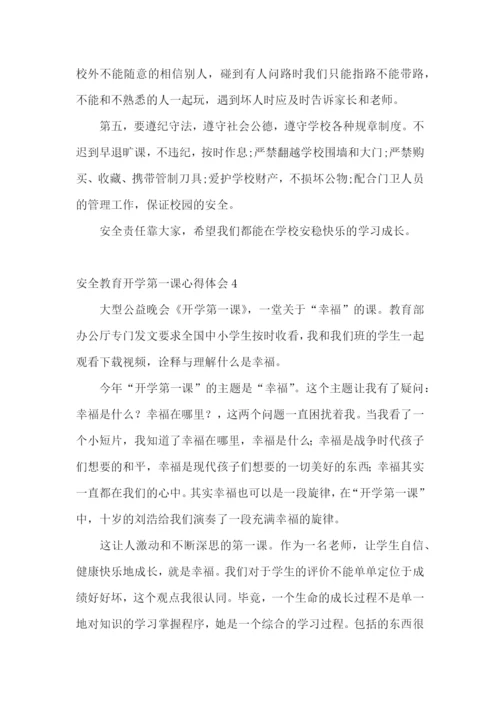 校外不能随意的相信别人，碰到有人问路时我们只能指路不能带路，不能和不熟悉的人一起玩，遇到坏人时应及时告诉家长和老师。

第五，要遵纪守法，遵守社会公德，遵守学校各种规章制度。不迟到早退旷课，不违纪，按时作息;严禁翻越学校围墙和大门;严禁购买、收藏、携带管制刀具;爱护学校财产，不损坏公物;配合门卫人员的管理工作，保证校园的安全。

安全责任靠大家，希望我们都能在学校安稳快乐的学习成长。

安全教育开学第一课心得体会4

大型公益晚会《开学第一课》，一堂关于“幸福”的课。教育部办公厅专门发文要求全国中小学生按时收看，我和我们班的学生一起观看下载视频，诠释与理解什么是幸福。

今年“开学第一课”的主题是“幸福”。这个主题让我有了疑问：幸福是什么？幸福在哪里？，这两个问题一直困扰着我。当我看了一个小短片，我知道了幸福在哪里，幸福是什么;幸福是战争时代孩子们想要的和平，幸福是现代孩子们想要的一切美好的东西;幸福其实一直都在我们的心中。其实幸福也可以是一段旋律，在“开学第一课”中，十岁的刘浩给我们演奏了一段充满幸福的旋律。

这让人激动和不断深思的第一课。作为一名老师，让学生自信、健康快乐地成长，就是幸福。我们对于学生的评价不能单单定位于成绩好好坏，这个观点我很认同。毕竟，一个生命的成长过程不是单一地对知识的学习掌握程序，她是一个综合的学习过程。包括的东西很